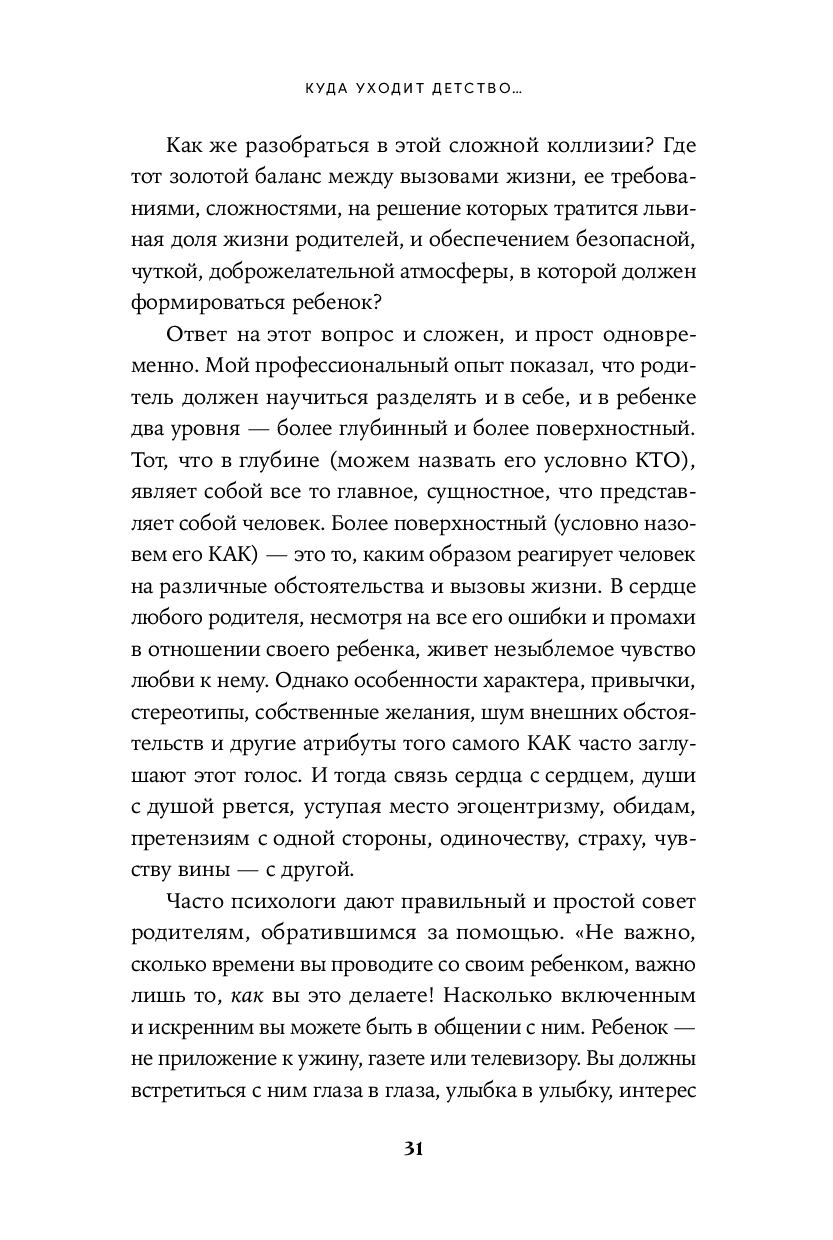 КУДА УХОДИТ ДЕТСТВО...

Как же разобраться в этой сложной коллизии? Где тот золотой баланс между вызовами жизни, ее требованиями, сложностями, на решение которых тратится львиная доля жизни родителей, и обеспечением безопасной, чуткой, доброжелательной атмосферы, в которой должен формироваться ребенок?

Ответ на этот вопрос и сложен, и прост одновременно. Мой профессиональный опыт показал, что родитель должен научиться разделять и в себе, и в ребенке два уровня — более глубинный и более поверхностный. Тот, что в глубине (можем назвать его условно КТО), являет собой все то главное, сущностное, что представляет собой человек. Более поверхностный (условно назовем его КАК) — это то, каким образом реагирует человек на различные обстоятельства и вызовы жизни. В сердце любого родителя, несмотря на все его ошибки и промахи в отношении своего ребенка, живет незыблемое чувство любви к нему. Однако особенности характера, привычки, стереотипы, собственные желания, шум внешних обстоятельств и другие атрибуты того самого КАК часто заглушают этот голос. И тогда связь сердца с сердцем, души с душой рвется, уступая место эгоцентризму, обидам, претензиям с одной стороны, одиночеству, страху, чувству вины — с другой.

Часто психологи дают правильный и простой совет родителям, обратившимся за помощью. «Не важно, сколько времени вы проводите со своим ребенком, важно лишь то, как вы это делаете! Насколько включенным и искренним вы можете быть в общении с ним. Ребенок — не приложение к ужину, газете или телевизору. Вы должны встретиться с ним глаза в глаза, улыбка в улыбку, интерес

31